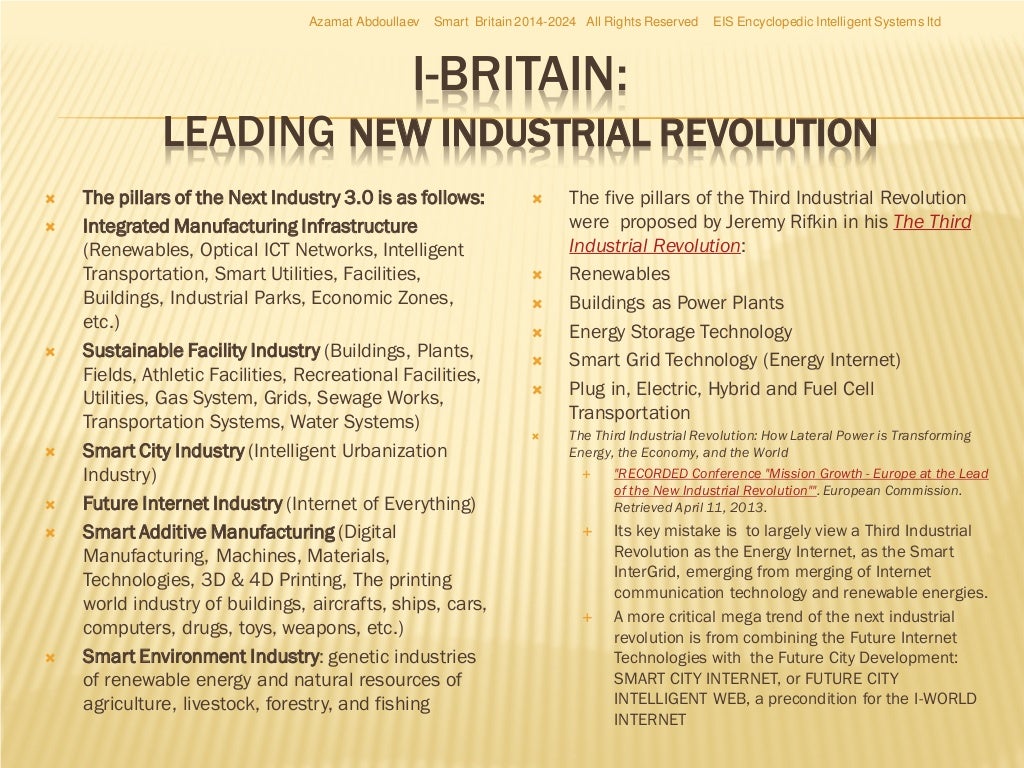 Azamat Abdoullaev Smart Britain 2014-2024 All Rights Reserved EIS Encyclopedic Intelligent Systems ltd

I-BRITAIN:
LEADING NEW INDUSTRIAL REVOLUTION

The pillars of the Next Industry 3.0 is as follows:

Integrated Manufacturing Infrastructure (Renewables, Optical ICT Networks, Intelligent Transportation, Smart Utilities, Facilities, Buildings, Industrial Parks, Economic Zones, etc.)

Sustainable Facility Industry (Buildings, Plants, Fields, Athletic Facilities, Recreational Facilities, Utilities, Gas System, Grids, Sewage Works, Transportation Systems, Water Systems)

Smart City Industry (Intelligent Urbanization Industry)

Future Internet Industry (Internet of Everything)

Smart Additive Manufacturing (Digital Manufacturing, Machines, Materials, Technologies, 3D & 4D Printing, The printing world industry of buildings, aircrafts, ships, cars, computers, drugs, toys, weapons, etc.)

Smart Environment Industry: genetic industries of renewable energy and natural resources of agriculture, livestock, forestry, and fishing

The five pillars of the Third Industrial Revolution were proposed by Jeremy Rifkin in his The Third Industrial Revolution:

Renewables

Buildings as Power Plants

Energy Storage Technology

Smart Grid Technology (Energy Internet)

Plug in, Electric, Hybrid and Fuel Cell Transportation

The Third Industrial Revolution: How Lateral Power is Transforming Energy, the Economy, and the World

"RECORDED Conference "Mission Growth - Europe at the Lead of the New Industrial Revolution"". European Commission. Retrieved April 11, 2013.

Its key mistake is to largely view a Third Industrial Revolution as the Energy Internet, as the Smart InterGrid, emerging from merging of Internet communication technology and renewable energies.

A more critical mega trend of the next industrial revolution is from combining the Future Internet Technologies with the Future City Development: SMART CITY INTERNET, or FUTURE CITY INTELLIGENT WEB, a precondition for the I-WORLD INTERNET